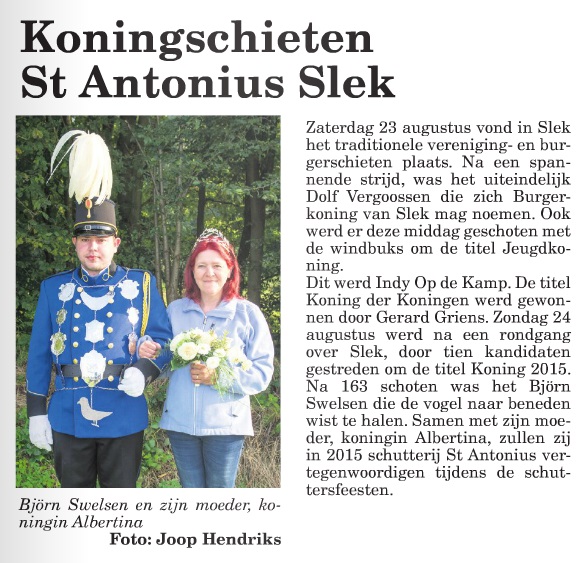 Koningschieten St Antonius Slek

Björn Swelsen en zijn moeder, koningin Albertina
Foto: Joop Hendriks

Zaterdag 23 augustus vond in Slek het traditionele vereniging- en burgerschieten plaats. Na een spannende strijd, was het uiteindelijk Dolf Vergoossen die zich Burgerkoning van Slek mag noemen. Ook werd er deze middag geschoten met de windbuks om de titel Jeugdkoning.
Dit werd Indy Op de Kamp. De titel Koning der Koningen werd gewonnen door Gerard Griens. Zondag 24 augustus werd na een rondgang over Slek, door tien kandidaten gestreden om de titel Koning 2015. Na 163 schoten was het Björn Swelsen die de vogel naar beneden wist te halen. Samen met zijn moeder, koningin Albertina, zullen zij in 2015 schutterij St Antonius vertegenwoordigen tijdens de schuttersfeesten.